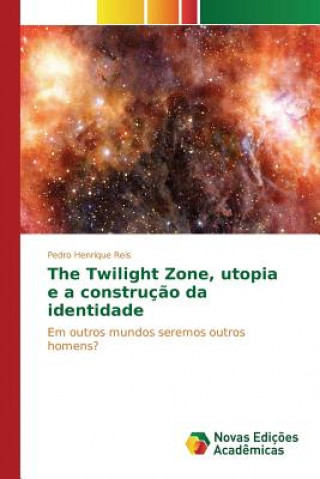 Pedro Henrique Reis

The Twilight Zone, utopia e a construção da identidade

Em outros mundos seremos outros homens?

Novas Edições Acadêmicas